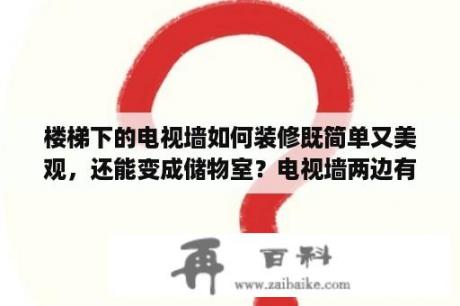 楼梯下的电视墙如何装修既简单又美观，还能变成储物室？电视墙两边有

再 百科
www.zaibaike.com